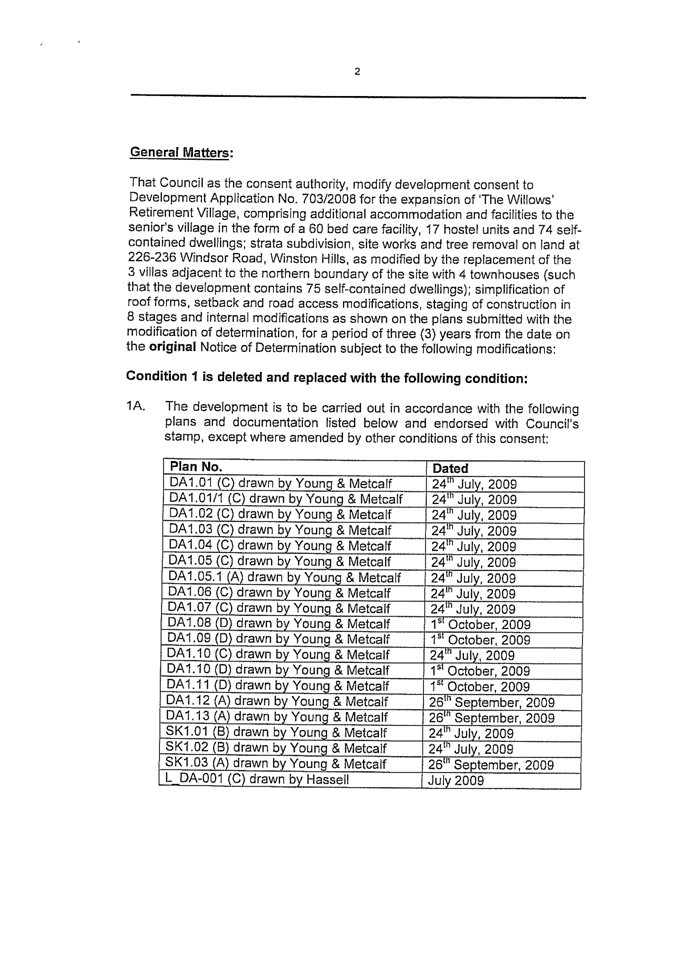 2

General Matters:

That Council as the consent authority, modify development consent to Development Application No. 703/2008 for the expansion of 'The Willows' Retirement Village, comprising additional accommodation and facilities to the senior's village in the form of a 60 bed care facility, 17 hostel units and 74 self-contained dwellings; strata subdivision, site works and tree removal on land at 226-236 Windsor Road, Winston Hills, as modified by the replacement of the 3 villas adjacent to the northern boundary of the site with 4 townhouses (such that the development contains 75 self-contained dwellings); simplification of roof forms, setback and road access modifications, staging of construction in 8 stages and internal modifications as shown on the plans submitted with the modification of determination, for a period of three (3) years from the date on the original Notice of Determination subject to the following modifications:

Condition 1 is deleted and replaced with the following condition:

1A. The development is to be carried out in accordance with the following plans and documentation listed below and endorsed with Council's stamp, except where amended by other conditions of this consent:

| Plan No. | Dated |
|---|---|
| DA1.01 (C) drawn by Young & Metcalf | 24$^{th}$ July, 2009 |
| DA1.01/1 (C) drawn by Young & Metcalf | 24$^{th}$ July, 2009 |
| DA1.02 (C) drawn by Young & Metcalf | 24$^{th}$ July, 2009 |
| DA1.03 (C) drawn by Young & Metcalf | 24$^{th}$ July, 2009 |
| DA1.04 (C) drawn by Young & Metcalf | 24$^{th}$ July, 2009 |
| DA1.05 (C) drawn by Young & Metcalf | 24$^{th}$ July, 2009 |
| DA1.05.1 (A) drawn by Young & Metcalf | 24$^{th}$ July, 2009 |
| DA1.06 (C) drawn by Young & Metcalf | 24$^{th}$ July, 2009 |
| DA1.07 (C) drawn by Young & Metcalf | 24$^{th}$ July, 2009 |
| DA1.08 (D) drawn by Young & Metcalf | 1$^{st}$ October, 2009 |
| DA1.09 (D) drawn by Young & Metcalf | 1$^{st}$ October, 2009 |
| DA1.10 (C) drawn by Young & Metcalf | 24$^{th}$ July, 2009 |
| DA1.10 (D) drawn by Young & Metcalf | 1$^{st}$ October, 2009 |
| DA1.11 (D) drawn by Young & Metcalf | 1$^{st}$ October, 2009 |
| DA1.12 (A) drawn by Young & Metcalf | 26$^{th}$ September, 2009 |
| DA1.13 (A) drawn by Young & Metcalf | 26$^{th}$ September, 2009 |
| SK1.01 (B) drawn by Young & Metcalf | 24$^{th}$ July, 2009 |
| SK1.02 (B) drawn by Young & Metcalf | 24$^{th}$ July, 2009 |
| SK1.03 (A) drawn by Young & Metcalf | 26$^{th}$ September, 2009 |
| L_DA-001 (C) drawn by Hassell | July 2009 |